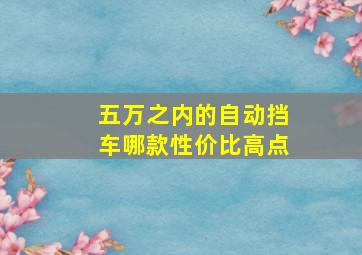 五万之内的自动挡车哪款性价比高点